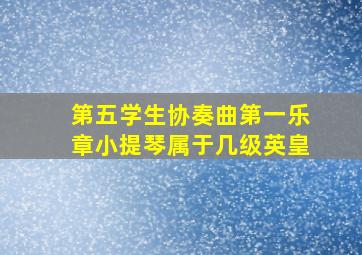 第五学生协奏曲第一乐章小提琴属于几级英皇